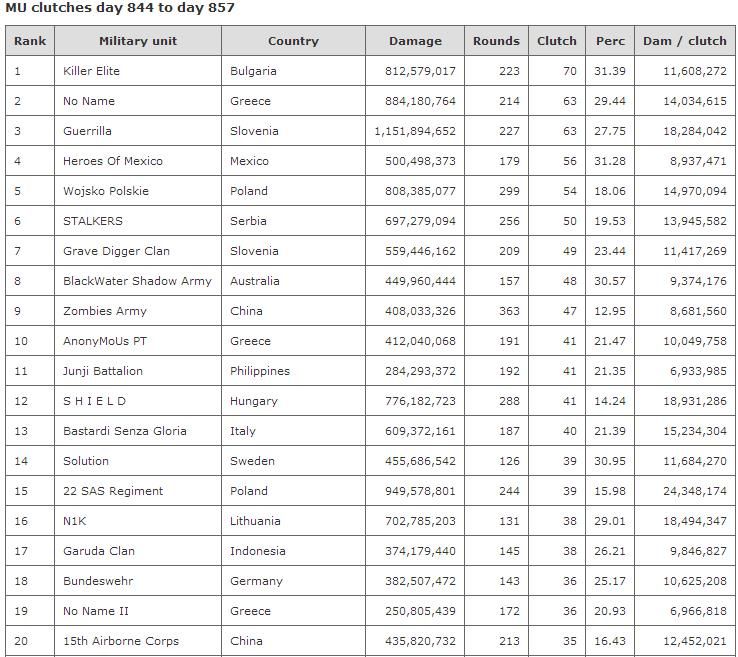 MU clutches day 844 to day 857

| Rank | Military unit | Country | Damage | Rounds | Clutch | Perc | Dam / clutch |
|---|---|---|---|---|---|---|---|
| 1 | Killer Elite | Bulgaria | 812,579,017 | 223 | 70 | 31.39 | 11,608,272 |
| 2 | No Name | Greece | 884,180,764 | 214 | 63 | 29.44 | 14,034,615 |
| 3 | Guerrilla | Slovenia | 1,151,894,652 | 227 | 63 | 27.75 | 18,284,042 |
| 4 | Heroes Of Mexico | Mexico | 500,498,373 | 179 | 56 | 31.28 | 8,937,471 |
| 5 | Wojsko Polskie | Poland | 808,385,077 | 299 | 54 | 18.06 | 14,970,094 |
| 6 | STALKERS | Serbia | 697,279,094 | 256 | 50 | 19.53 | 13,945,582 |
| 7 | Grave Digger Clan | Slovenia | 559,446,162 | 209 | 49 | 23.44 | 11,417,269 |
| 8 | BlackWater Shadow Army | Australia | 449,960,444 | 157 | 48 | 30.57 | 9,374,176 |
| 9 | Zombies Army | China | 408,033,326 | 363 | 47 | 12.95 | 8,681,560 |
| 10 | AnonyMoUs PT | Greece | 412,040,068 | 191 | 41 | 21.47 | 10,049,758 |
| 11 | Junji Battalion | Philippines | 284,293,372 | 192 | 41 | 21.35 | 6,933,985 |
| 12 | S H I E L D | Hungary | 776,182,723 | 288 | 41 | 14.24 | 18,931,286 |
| 13 | Bastardi Senza Gloria | Italy | 609,372,161 | 187 | 40 | 21.39 | 15,234,304 |
| 14 | Solution | Sweden | 455,686,542 | 126 | 39 | 30.95 | 11,684,270 |
| 15 | 22 SAS Regiment | Poland | 949,578,801 | 244 | 39 | 15.98 | 24,348,174 |
| 16 | N1K | Lithuania | 702,785,203 | 131 | 38 | 29.01 | 18,494,347 |
| 17 | Garuda Clan | Indonesia | 374,179,440 | 145 | 38 | 26.21 | 9,846,827 |
| 18 | Bundeswehr | Germany | 382,507,472 | 143 | 36 | 25.17 | 10,625,208 |
| 19 | No Name II | Greece | 250,805,439 | 172 | 36 | 20.93 | 6,966,818 |
| 20 | 15th Airborne Corps | China | 435,820,732 | 213 | 35 | 16.43 | 12,452,021 |